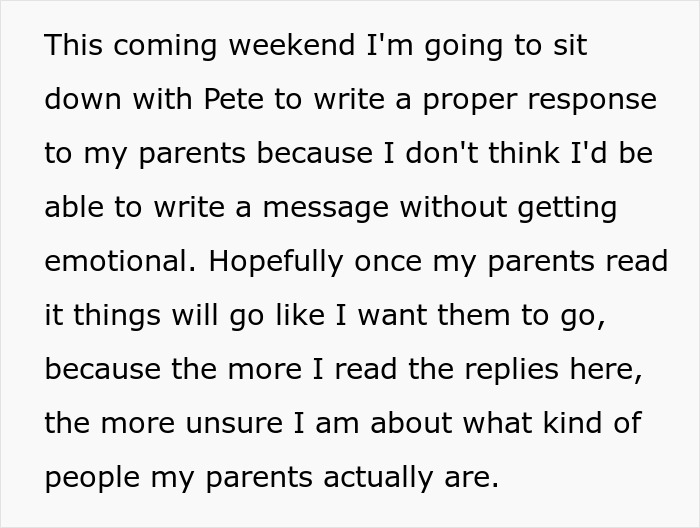 This coming weekend I'm going to sit down with Pete to write a proper response to my parents because I don't think I'd be able to write a message without getting emotional. Hopefully once my parents read it things will go like I want them to go, because the more I read the replies here, the more unsure I am about what kind of people my parents actually are.